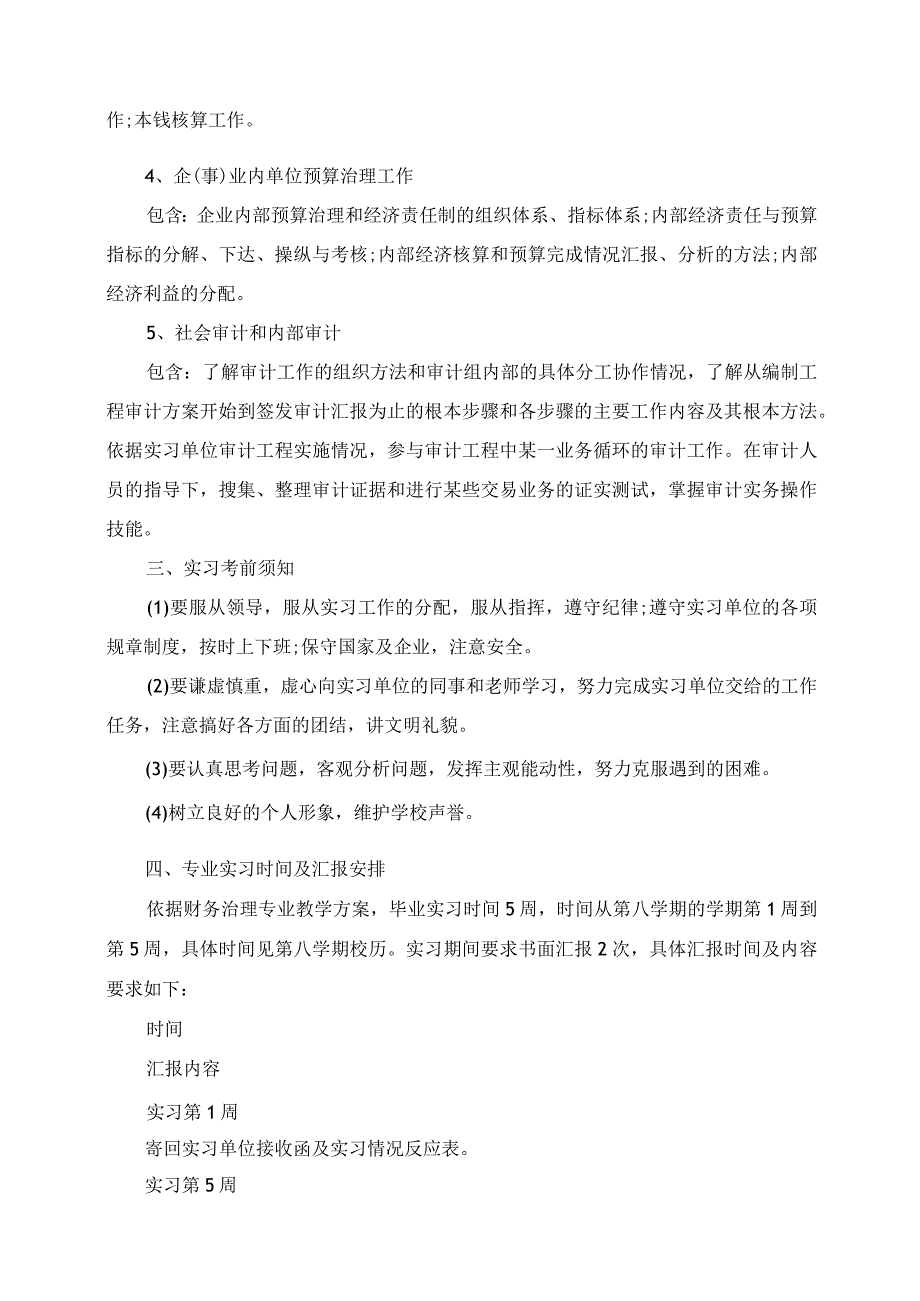 作;本钱核算工作。

4、企(事)业内单位预算治理工作

包含:企业内部预算治理和经济责任制的组织体系、指标体系;内部经济责任与预算指标的分解、下达、操纵与考核;内部经济核算和预算完成情况汇报、分析的方法;内部经济利益的分配。

5、社会审计和内部审计

包含:了解审计工作的组织方法和审计组内部的具体分工协作情况，了解从编制工程审计方案开始到签发审计汇报为止的根本步骤和各步骤的主要工作内容及其根本方法。依据实习单位审计工程实施情况，参与审计工程中某一业务循环的审计工作。在审计人员的指导下，搜集、整理审计证据和进行某些交易业务的证实测试，掌握审计实务操作技能。

三、实习考前须知

(1)要服从领导，服从实习工作的分配，服从指挥，遵守纪律;遵守实习单位的各项规章制度，按时上下班;保守国家及企业，注意安全。

(2)要谦虚慎重，虚心向实习单位的同事和老师学习，努力完成实习单位交给的工作任务，注意搞好各方面的团结，讲文明礼貌。

(3)要认真思考问题，客观分析问题，发挥主观能动性，努力克服遇到的困难。

(4)树立良好的个人形象，维护学校声誉。

四、专业实习时间及汇报安排

依据财务治理专业教学方案，毕业实习时间5周，时间从第八学期的学期第1周到第5周，具体时间见第八学期校历。实习期间要求书面汇报2次，具体汇报时间及内容要求如下:

时间

汇报内容

实习第1周

寄回实习单位接收函及实习情况反应表。

实习第5周